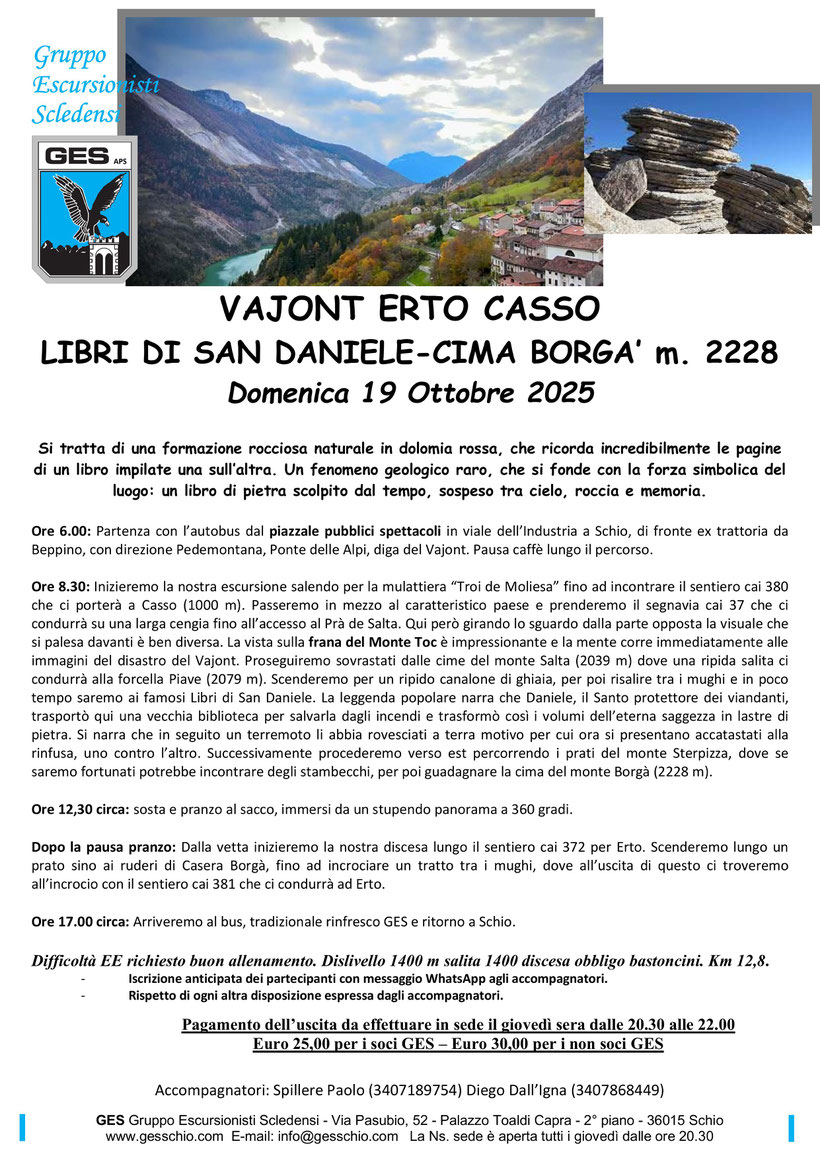 Gruppo
Escursionisti
Scledensi

GES APS

VAJONT ERTO CASSO
LIBRI DI SAN DANIELE-CIMA BORGA' m. 2228
Domenica 19 Ottobre 2025

Si tratta di una formazione rocciosa naturale in dolomia rossa, che ricorda incredibilmente le pagine di un libro impilate una sull'altra. Un fenomeno geologico raro, che si fonde con la forza simbolica del luogo: un libro di pietra scolpito dal tempo, sospeso tra cielo, roccia e memoria.

Ore 6.00: Partenza con l'autobus dal piazzale pubblici spettacoli in viale dell'Industria a Schio, di fronte ex trattoria da Beppino, con direzione Pedemontana, Ponte delle Alpi, diga del Vajont. Pausa caffè lungo il percorso.

Ore 8.30: Inizieremo la nostra escursione salendo per la mulattiera "Troi de Moliesa" fino ad incontrare il sentiero cai 380 che ci porterà a Casso (1000 m). Passeremo in mezzo al caratteristico paese e prenderemo il segnavia cai 37 che ci condurrà su una larga cengia fino all'accesso al Prà de Salta. Qui però girando lo sguardo dalla parte opposta la visuale che si palesa davanti è ben diversa. La vista sulla frana del Monte Toc è impressionante e la mente corre immediatamente alle immagini del disastro del Vajont. Proseguiremo sovrastati dalle cime del monte Salta (2039 m) dove una ripida salita ci condurrà alla forcella Piave (2079 m). Scenderemo per un ripido canalone di ghiaia, per poi risalire tra i mughi e in poco tempo saremo ai famosi Libri di San Daniele. La leggenda popolare narra che Daniele, il Santo protettore dei viandanti, trasportò qui una vecchia biblioteca per salvarla dagli incendi e trasformò così i volumi dell'eterna saggezza in lastre di pietra. Si narra che in seguito un terremoto li abbia rovesciati a terra motivo per cui ora si presentano accatastati alla rinfusa, uno contro l'altro. Successivamente procederemo verso est percorrendo i prati del monte Sterpizza, dove se saremo fortunati potrebbe incontrare degli stambecchi, per poi guadagnare la cima del monte Borgà (2228 m).

Ore 12,30 circa: sosta e pranzo al sacco, immersi da un stupendo panorama a 360 gradi.

Dopo la pausa pranzo: Dalla vetta inizieremo la nostra discesa lungo il sentiero cai 372 per Erto. Scenderemo lungo un prato sino ai ruderi di Casera Borgà, fino ad incrociare un tratto tra i mughi, dove all'uscita di questo ci troveremo all'incrocio con il sentiero cai 381 che ci condurrà ad Erto.

Ore 17.00 circa: Arriveremo al bus, tradizionale rinfresco GES e ritorno a Schio.

Difficoltà EE richiesto buon allenamento. Dislivello 1400 m salita 1400 discesa obbligo bastoncini. Km 12,8.
- Iscrizione anticipata dei partecipanti con messaggio WhatsApp agli accompagnatori.
- Rispetto di ogni altra disposizione espressa dagli accompagnatori.

Pagamento dell'uscita da effettuare in sede il giovedì sera dalle 20.30 alle 22.00
Euro 25,00 per i soci GES – Euro 30,00 per i non soci GES

Accompagnatori: Spillere Paolo (3407189754) Diego Dall'Igna (3407868449)

GES Gruppo Escursionisti Scledensi - Via Pasubio, 52 - Palazzo Toaldi Capra - 2° piano - 36015 Schio
www.gesschio.com E-mail: info@gesschio.com La Ns. sede è aperta tutti i giovedì dalle ore 20.30